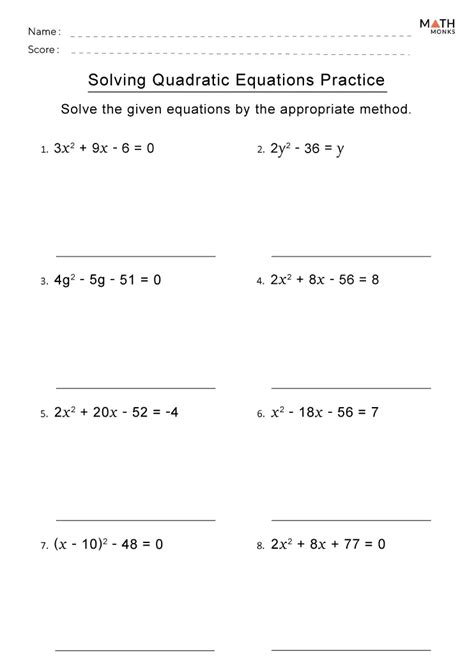 Name :

Score :

MATH MONKS

Solving Quadratic Equations Practice

Solve the given equations by the appropriate method.

1. $3x^2 + 9x - 6 = 0$

2. $2y^2 - 36 = y$

3. $4g^2 - 5g - 51 = 0$

4. $2x^2 + 8x - 56 = 8$

5. $2x^2 + 20x - 52 = -4$

6. $x^2 - 18x - 56 = 7$

7. $(x - 10)^2 - 48 = 0$

8. $2x^2 + 8x + 77 = 0$